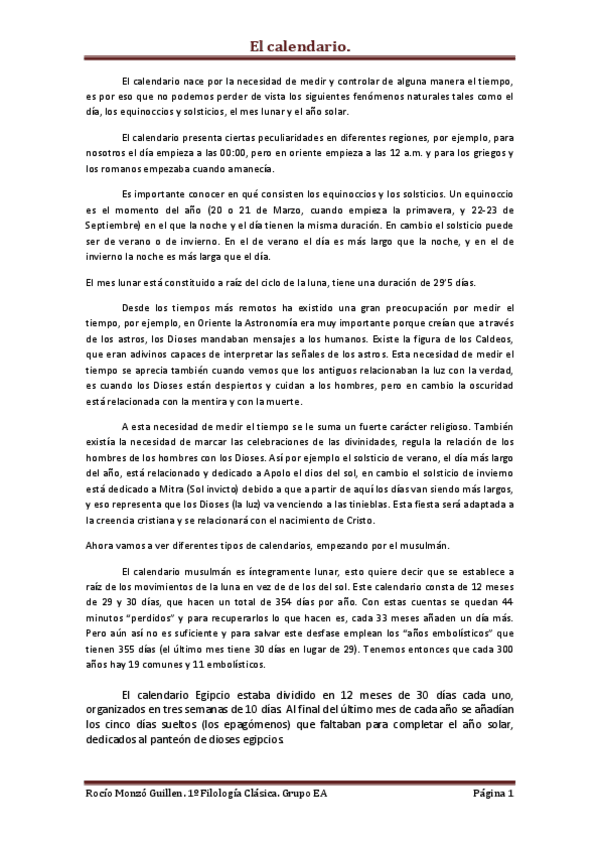 El calendario.

El calendario nace por la necesidad de medir y controlar de alguna manera el tiempo, es por eso que no podemos perder de vista los siguientes fenómenos naturales tales como el día, los equinoccios y solsticios, el mes lunar y el año solar.

El calendario presenta ciertas peculiaridades en diferentes regiones, por ejemplo, para nosotros el día empieza a las 00:00, pero en oriente empieza a las 12 a.m. y para los griegos y los romanos empezaba cuando amanecía.

Es importante conocer en qué consisten los equinoccios y los solsticios. Un equinoccio es el momento del año (20 o 21 de Marzo, cuando empieza la primavera, y 22-23 de Septiembre) en el que la noche y el día tienen la misma duración. En cambio el solsticio puede ser de verano o de invierno. En el de verano el día es más largo que la noche, y en el de invierno la noche es más larga que el día.

El mes lunar está constituido a raíz del ciclo de la luna, tiene una duración de 29'5 días.

Desde los tiempos más remotos ha existido una gran preocupación por medir el tiempo, por ejemplo, en Oriente la Astronomía era muy importante porque creían que a través de los astros, los Dioses mandaban mensajes a los humanos. Existe la figura de los Caldeos, que eran adivinos capaces de interpretar las señales de los astros. Esta necesidad de medir el tiempo se aprecia también cuando vemos que los antiguos relacionaban la luz con la verdad, es cuando los Dioses están despiertos y cuidan a los hombres, pero en cambio la oscuridad está relacionada con la mentira y con la muerte.

A esta necesidad de medir el tiempo se le suma un fuerte carácter religioso. También existía la necesidad de marcar las celebraciones de las divinidades, regula la relación de los hombres de los hombres con los Dioses. Así por ejemplo el solsticio de verano, el día más largo del año, está relacionado y dedicado a Apolo el dios del sol, en cambio el solsticio de invierno está dedicado a Mitra (Sol invicto) debido a que a partir de aquí los días van siendo más largos, y eso representa que los Dioses (la luz) va venciendo a las tinieblas. Esta fiesta será adaptada a la creencia cristiana y se relacionará con el nacimiento de Cristo.

Ahora vamos a ver diferentes tipos de calendarios, empezando por el musulmán.

El calendario musulmán es íntegramente lunar, esto quiere decir que se establece a raíz de los movimientos de la luna en vez de de los del sol. Este calendario consta de 12 meses de 29 y 30 días, que hacen un total de 354 días por año. Con estas cuentas se quedan 44 minutos "perdidos" y para recuperarlos lo que hacen es, cada 33 meses añaden un día más. Pero aún así no es suficiente y para salvar este desfase emplean los "años embolísticos" que tienen 355 días (el último mes tiene 30 días en lugar de 29). Tenemos entonces que cada 300 años hay 19 comunes y 11 embolísticos.

El calendario Egipcio estaba dividido en 12 meses de 30 días cada uno, organizados en tres semanas de 10 días. Al final del último mes de cada año se añadían los cinco días sueltos (los epagómenos) que faltaban para completar el año solar, dedicados al panteón de dioses egipcios.

Rocío Monzó Guillen. 1º Filología Clásica. Grupo EA Página 1